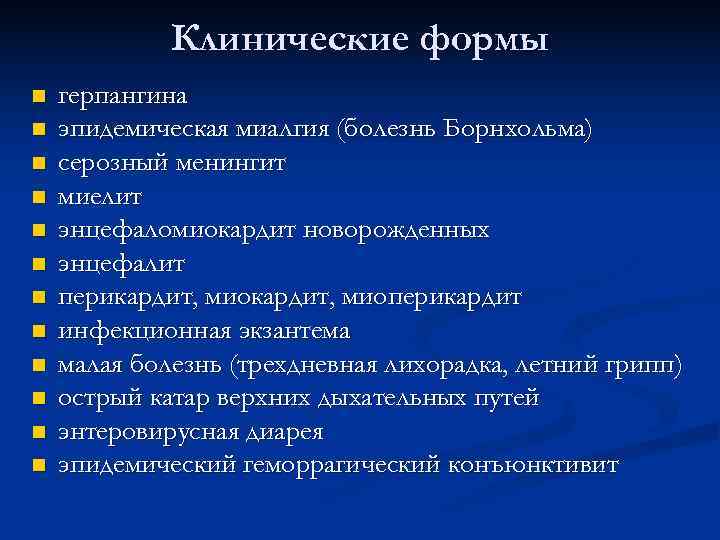 Клинические формы

- герпангина
- эпидемическая миалгия (болезнь Борнхольма)
- серозный менингит
- миелит
- энцефаломиокардит новорожденных
- энцефалит
- перикардит, миокардит, миоперикардит
- инфекционная экзантема
- малая болезнь (трехдневная лихорадка, летний грипп)
- острый катар верхних дыхательных путей
- энтеровирусная диарея
- эпидемический геморрагический конъюнктивит